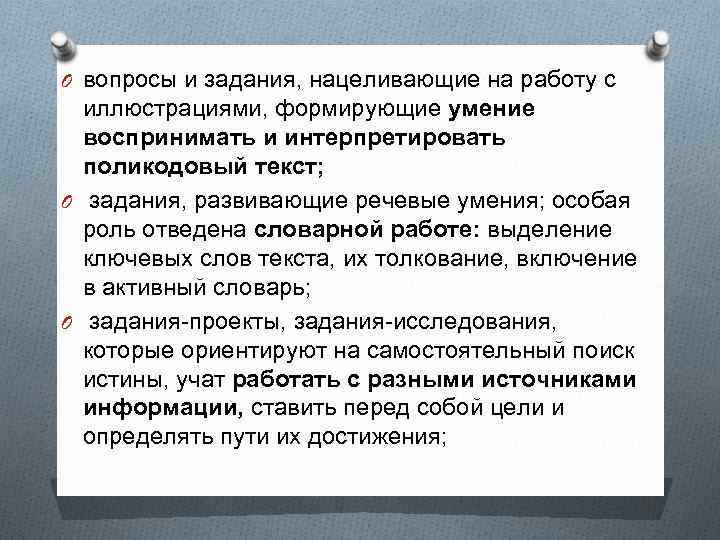 вопросы и задания, нацеливающие на работу с иллюстрациями, формирующие умение воспринимать и интерпретировать поликодовый текст;

задания, развивающие речевые умения; особая роль отведена словарной работе: выделение ключевых слов текста, их толкование, включение в активный словарь;

задания-проекты, задания-исследования, которые ориентируют на самостоятельный поиск истины, учат работать с разными источниками информации, ставить перед собой цели и определять пути их достижения;